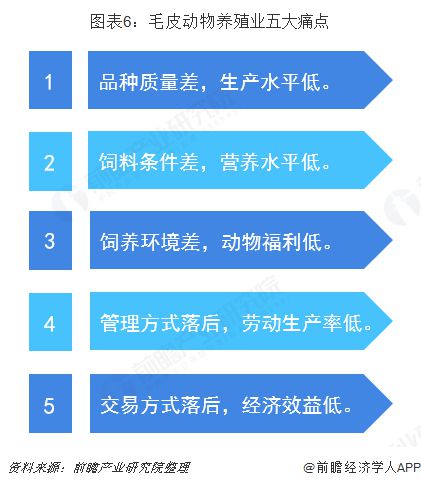 图表6：毛皮动物养殖业五大痛点

1 品种质量差，生产水平低。

2 饲料条件差，营养水平低。

3 饲养环境差，动物福利低。

4 管理方式落后，劳动生产率低。

5 交易方式落后，经济效益低。

资料来源：前瞻产业研究院整理

@前瞻经济学人APP